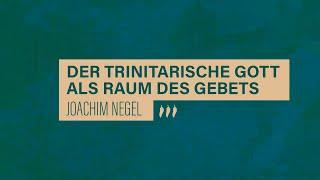 DER TRINITARISCHE GOTT ALS RAUM DES GEBETS

JOACHIM NEGEL